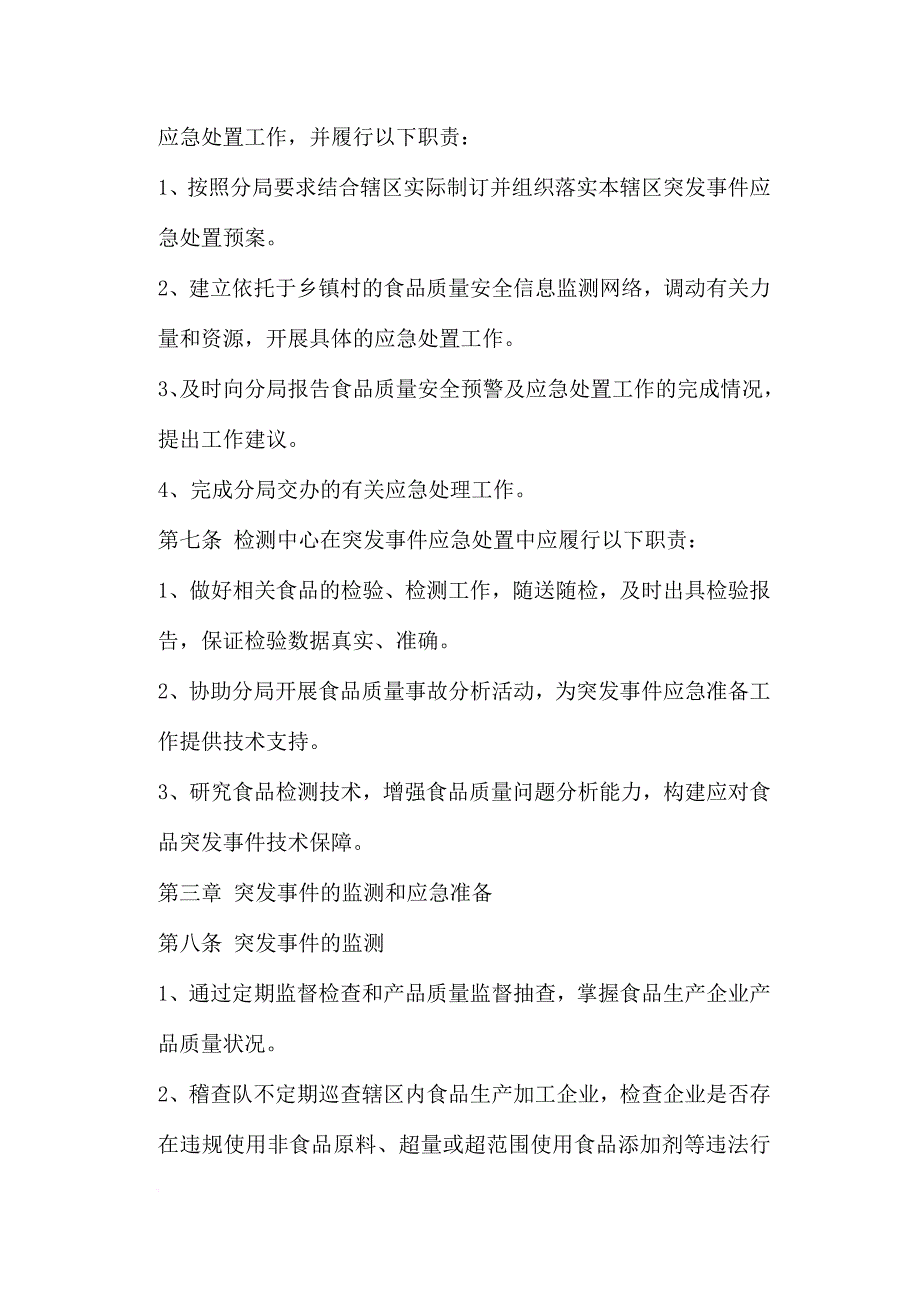 应急处置工作，并履行以下职责：

1、按照分局要求结合辖区实际制订并组织落实本辖区突发事件应急处置预案。

2、建立依托于乡镇村的食品质量安全信息监测网络，调动有关力量和资源，开展具体的应急处置工作。

3、及时向分局报告食品质量安全预警及应急处置工作的完成情况，提出工作建议。

4、完成分局交办的有关应急处理工作。

第七条 检测中心在突发事件应急处置中应履行以下职责：

1、做好相关食品的检验、检测工作，随送随检，及时出具检验报告，保证检验数据真实、准确。

2、协助分局开展食品质量事故分析活动，为突发事件应急准备工作提供技术支持。

3、研究食品检测技术，增强食品质量问题分析能力，构建应对食品突发事件技术保障。

第三章 突发事件的监测和应急准备

第八条 突发事件的监测

1、通过定期监督检查和产品质量监督抽查，掌握食品生产企业产品质量状况。

2、稽查队不定期巡查辖区内食品生产加工企业，检查企业是否存在违规使用非食品原料、超量或超范围使用食品添加剂等违法行